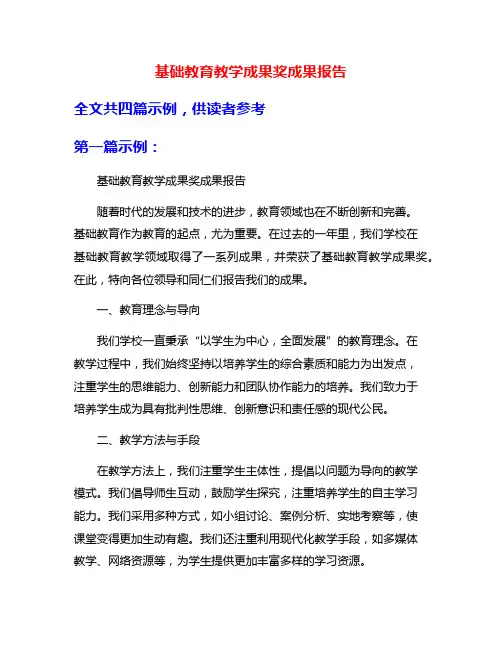 基础教育教学成果奖成果报告

全文共四篇示例，供读者参考

第一篇示例：

基础教育教学成果奖成果报告

随着时代的发展和技术的进步，教育领域也在不断创新和完善。基础教育作为教育的起点，尤为重要。在过去的一年里，我们学校在基础教育教学领域取得了一系列成果，并荣获了基础教育教学成果奖。在此，特向各位领导和同仁们报告我们的成果。

一、教育理念与导向

我们学校一直秉承“以学生为中心，全面发展”的教育理念。在教学过程中，我们始终坚持以培养学生的综合素质和能力为出发点，注重学生的思维能力、创新能力和团队协作能力的培养。我们致力于培养学生成为具有批判性思维、创新意识和责任感的现代公民。

二、教学方法与手段

在教学方法上，我们注重学生主体性，提倡以问题为导向的教学模式。我们倡导师生互动，鼓励学生探究，注重培养学生的自主学习能力。我们采用多种方式，如小组讨论、案例分析、实地考察等，使课堂变得更加生动有趣。我们还注重利用现代化教学手段，如多媒体教学、网络资源等，为学生提供更加丰富多样的学习资源。